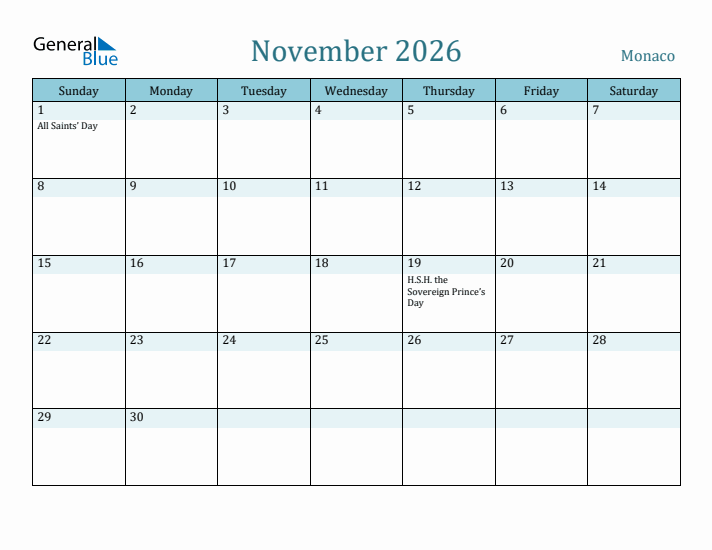 General Blue

November 2026

Monaco

| Sunday | Monday | Tuesday | Wednesday | Thursday | Friday | Saturday |
|---|---|---|---|---|---|---|
| 1 All Saints' Day | 2 | 3 | 4 | 5 | 6 | 7 |
| 8 | 9 | 10 | 11 | 12 | 13 | 14 |
| 15 | 16 | 17 | 18 | 19 H.S.H. the Sovereign Prince's Day | 20 | 21 |
| 22 | 23 | 24 | 25 | 26 | 27 | 28 |
| 29 | 30 | | | | | |